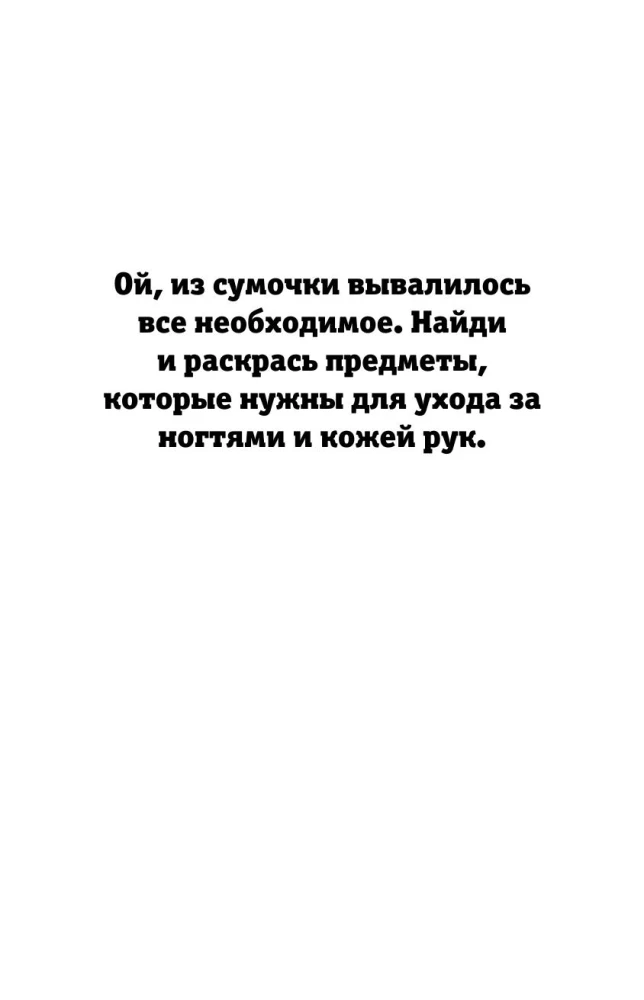 Ой, из сумочки вывалилось все необходимое. Найди и раскрась предметы, которые нужны для ухода за ногтями и кожей рук.